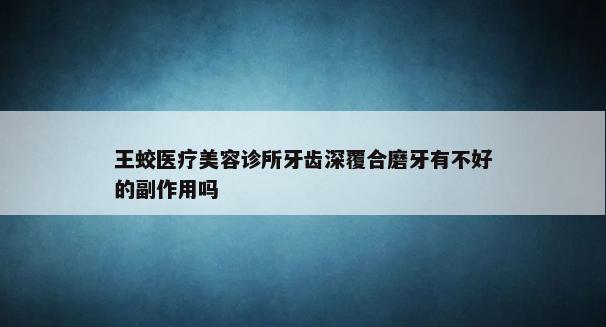 王蛟医疗美容诊所牙齿深覆合磨牙有不好的副作用吗